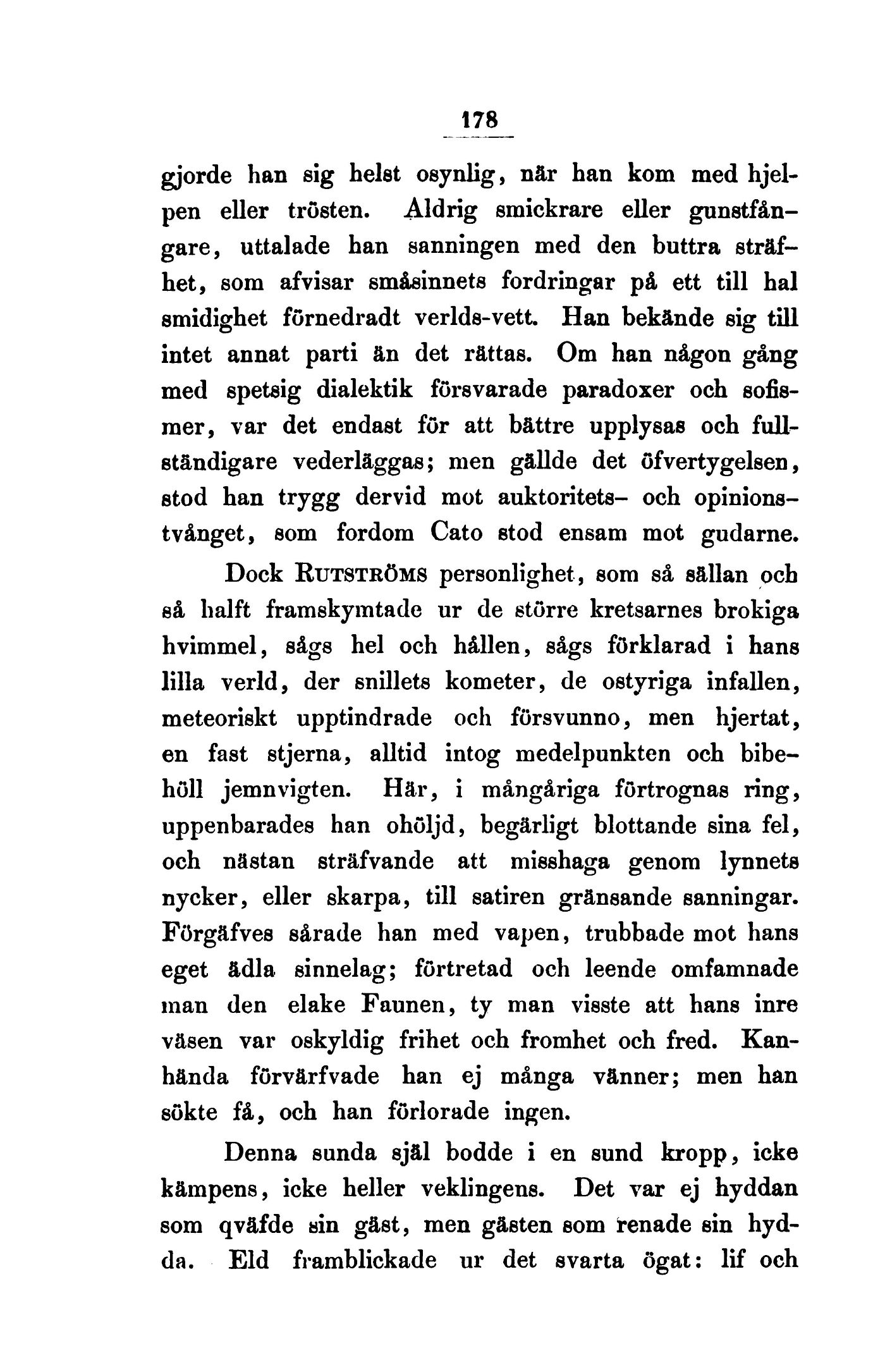 178

gjorde han sig helst osynlig, när han kom med hjelpen eller trösten. Aldrig smickrare eller gunstfångare, uttalade han sanningen med den buttra sträfhet, som afvisar småsinnets fordringar på ett till hal smidighet förnedradt verlds-vett. Han bekände sig till intet annat parti än det rättas. Om han någon gång med spetsig dialektik försvarade paradoxer och sofismer, var det endast för att bättre upplysas och fullständigare vederläggas; men gällde det öfvertygelsen, stod han trygg dervid mot auktoritets- och opinionstvånget, som fordom Cato stod ensam mot gudarne.

Dock Rutströms personlighet, som så sällan och så halft framskymtade ur de större kretsarnes brokiga hvimmel, sågs hel och hållen, sågs förklarad i hans lilla verld, der snillets kometer, de ostyriga infallen, meteoriskt upptindrade och försvunno, men hjertat, en fast stjerna, alltid intog medelpunkten och bibehöll jemnvigten. Här, i mångåriga förtrognas ring, uppenbarades han ohöljd, begärligt blottande sina fel, och nästan sträfvande att misshaga genom lynnets nycker, eller skarpa, till satiren gränsande sanningar. Förgäfves sårade han med vapen, trubbade mot hans eget ädla sinnelag; förtretad och leende omfamnade man den elake Faunen, ty man visste att hans inre väsen var oskyldig frihet och fromhet och fred. Kanhända förvärfvade han ej många vänner; men han sökte få, och han förlorade ingen.

Denna sunda själ bodde i en sund kropp, icke kämpens, icke heller veklingens. Det var ej hyddan som qväfde sin gäst, men gästen som renade sin hydda. Eld framblickade ur det svarta ögat: lif och